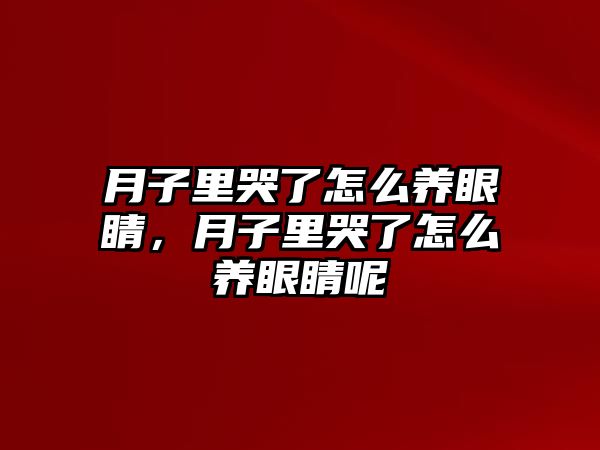 月子里哭了怎么养眼睛，月子里哭了怎么养眼睛呢